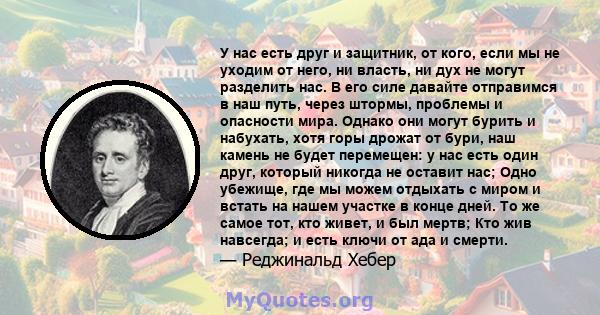 У нас есть друг и защитник, от кого, если мы не уходим от него, ни власть, ни дух не могут разделить нас. В его силе давайте отправимся в наш путь, через штормы, проблемы и опасности мира. Однако они могут бурить и набухать, хотя горы дрожат от бури, наш камень не будет перемещен: у нас есть один друг, который никогда не оставит нас; Одно убежище, где мы можем отдыхать с миром и встать на нашем участке в конце дней. То же самое тот, кто живет, и был мертв; Кто жив навсегда; и есть ключи от ада и смерти.
— Реджинальд Хебер

MyQuotes.org